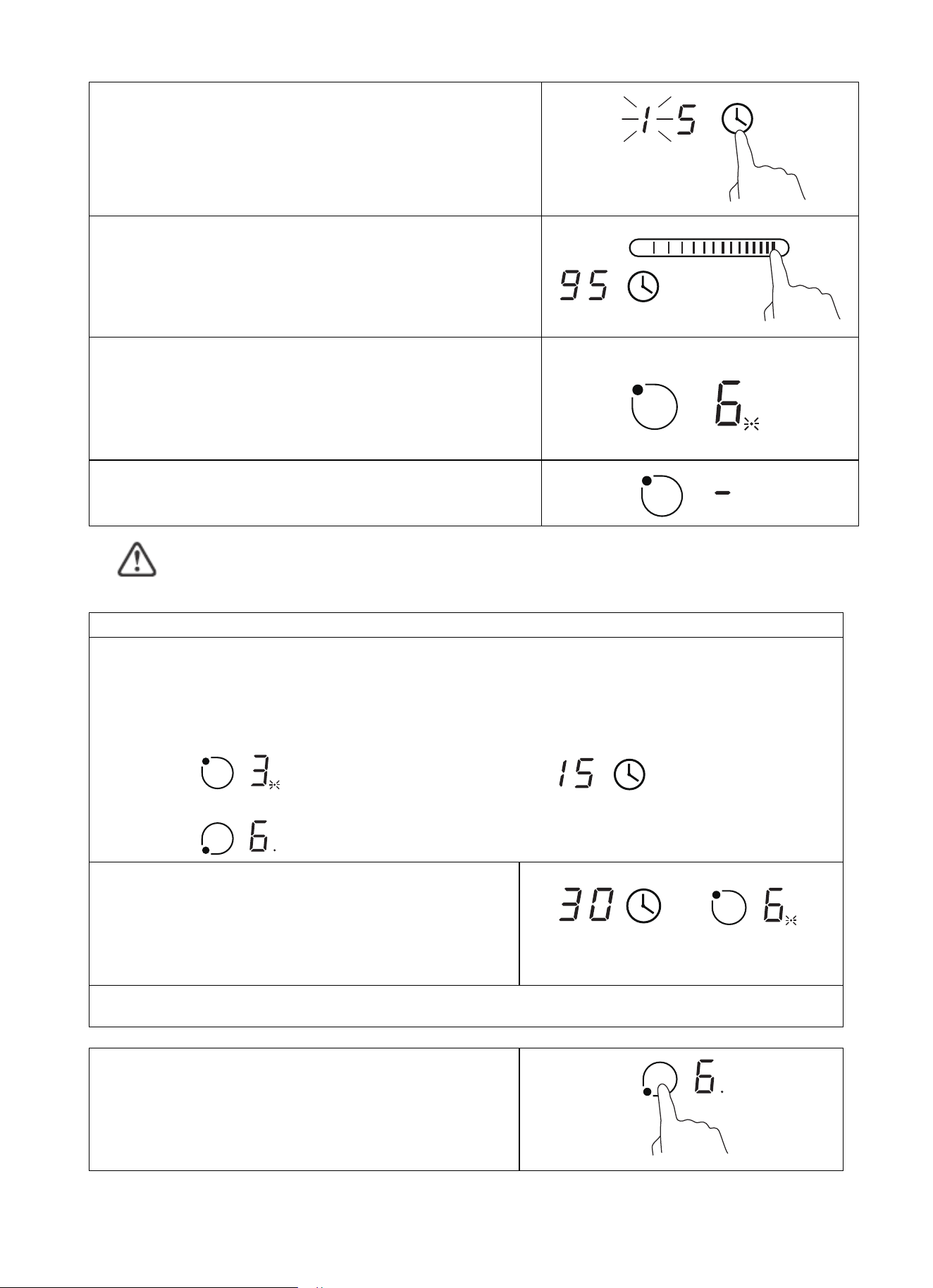 15

95

6

-

3

15

6.

30

6

6.